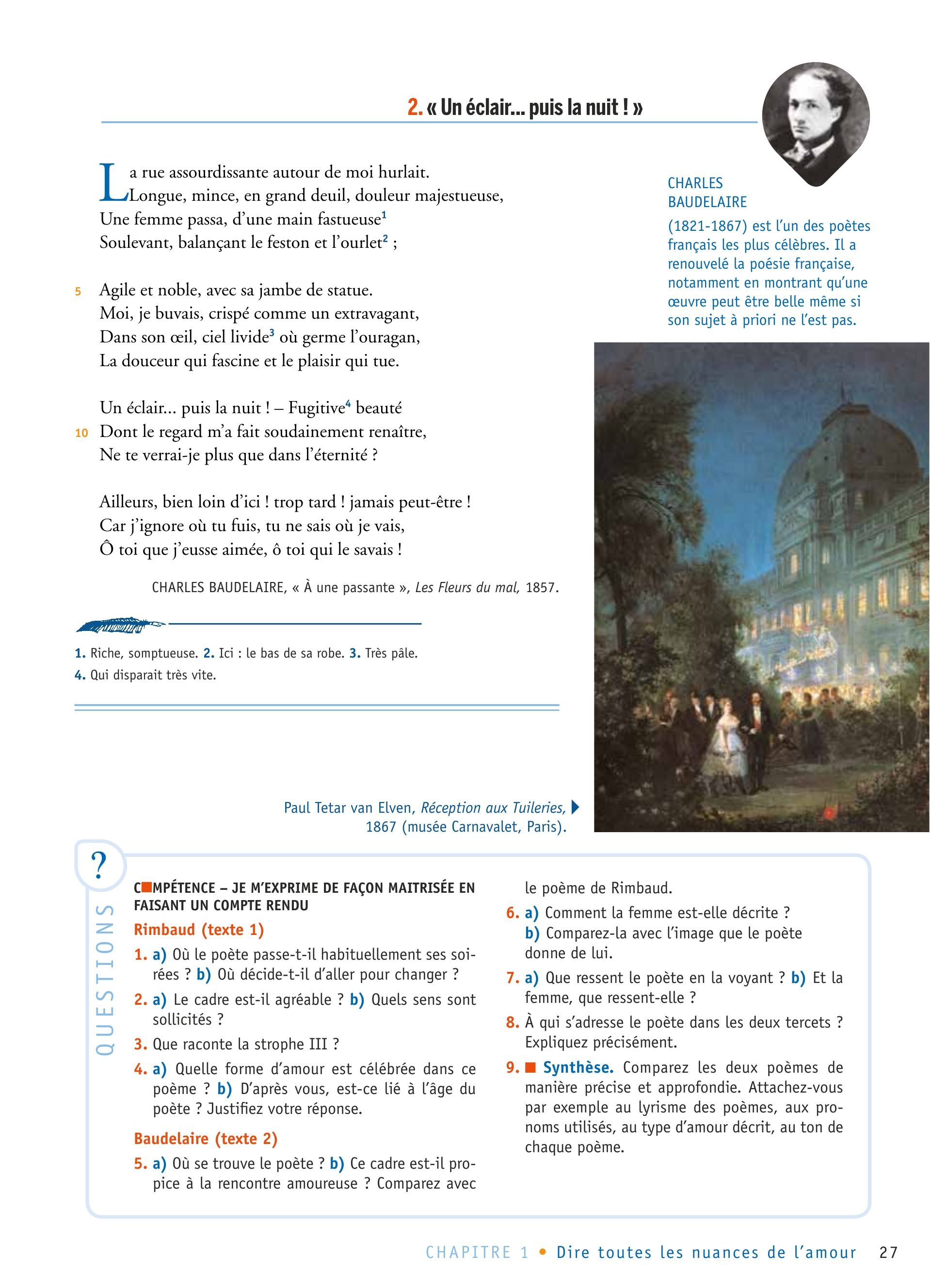 2. « Un éclair… puis la nuit ! »

La rue assourdissante autour de moi hurlait.
Longue, mince, en grand deuil, douleur majestueuse,
Une femme passa, d'une main fastueuse$^1$
Soulevant, balançant le feston et l'ourlet$^2$ ;

5 Agile et noble, avec sa jambe de statue.
Moi, je buvais, crispé comme un extravagant,
Dans son œil, ciel livide$^3$ où germe l'ouragan,
La douceur qui fascine et le plaisir qui tue.

Un éclair… puis la nuit ! – Fugitive$^4$ beauté
10 Dont le regard m'a fait soudainement renaître,
Ne te verrai-je plus que dans l'éternité ?

Ailleurs, bien loin d'ici ! trop tard ! jamais peut-être !
Car j'ignore où tu fuis, tu ne sais où je vais,
Ô toi que j'eusse aimée, ô toi qui le savais !

CHARLES BAUDELAIRE, « À une passante », Les Fleurs du mal, 1857.

1. Riche, somptueuse. 2. Ici : le bas de sa robe. 3. Très pâle.
4. Qui disparait très vite.

CHARLES BAUDELAIRE
(1821-1867) est l'un des poètes français les plus célèbres. Il a renouvelé la poésie française, notamment en montrant qu'une œuvre peut être belle même si son sujet à priori ne l'est pas.

Paul Tetar van Elven, Réception aux Tuileries, 1867 (musée Carnavalet, Paris).

?
QUESTIONS

COMPÉTENCE – JE M'EXPRIME DE FAÇON MAITRISÉE EN FAISANT UN COMPTE RENDU

Rimbaud (texte 1)
1. a) Où le poète passe-t-il habituellement ses soirées ? b) Où décide-t-il d'aller pour changer ?
2. a) Le cadre est-il agréable ? b) Quels sens sont sollicités ?
3. Que raconte la strophe III ?
4. a) Quelle forme d'amour est célébrée dans ce poème ? b) D'après vous, est-ce lié à l'âge du poète ? Justifiez votre réponse.

Baudelaire (texte 2)
5. a) Où se trouve le poète ? b) Ce cadre est-il propice à la rencontre amoureuse ? Comparez avec le poème de Rimbaud.
6. a) Comment la femme est-elle décrite ? b) Comparez-la avec l'image que le poète donne de lui.
7. a) Que ressent le poète en la voyant ? b) Et la femme, que ressent-elle ?
8. À qui s'adresse le poète dans les deux tercets ? Expliquez précisément.
9. Synthèse. Comparez les deux poèmes de manière précise et approfondie. Attachez-vous par exemple au lyrisme des poèmes, aux pronoms utilisés, au type d'amour décrit, au ton de chaque poème.

CHAPITRE 1 • Dire toutes les nuances de l'amour 27